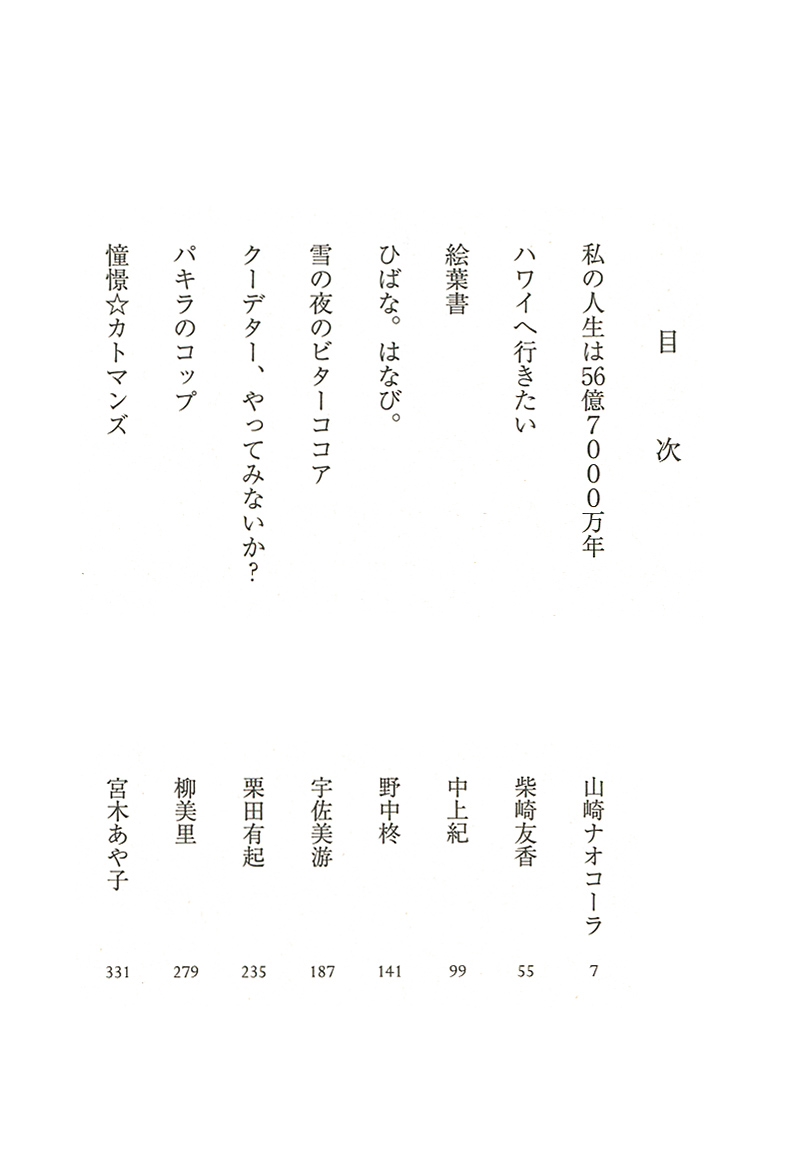 目次

私の人生は56億7000万年　山崎ナオコーラ　7

ハワイへ行きたい　柴崎友香　55

絵葉書　中上紀　99

ひばな。はなび。　野中柊　141

雪の夜のビターココア　宇佐美游　187

クーデター、やってみないか?　栗田有起　235

パキラのコップ　柳美里　279

憧憬☆カトマンズ　宮木あや子　331